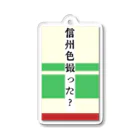 信州色撮った?